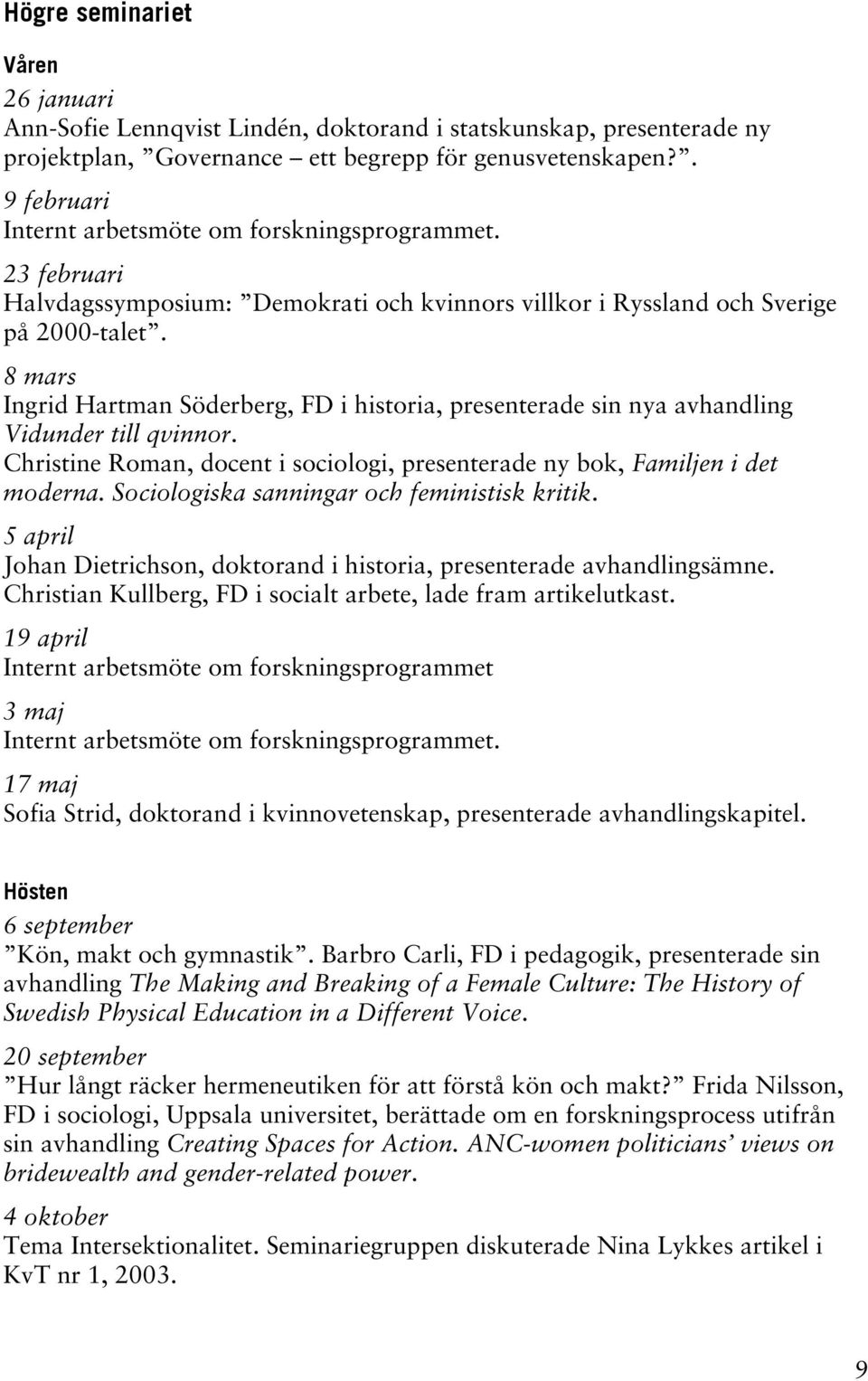 Högre seminariet

Våren

26 januari
Ann-Sofie Lennqvist Lindén, doktorand i statskunskap, presenterade ny projektplan, ”Governance – ett begrepp för genusvetenskapen?”.

9 februari
Internt arbetsmöte om forskningsprogrammet.

23 februari
Halvdagssymposium: ”Demokrati och kvinnors villkor i Ryssland och Sverige på 2000-talet”.

8 mars
Ingrid Hartman Söderberg, FD i historia, presenterade sin nya avhandling Vidunder till qvinnor.
Christine Roman, docent i sociologi, presenterade ny bok, Familjen i det moderna. Sociologiska sanningar och feministisk kritik.

5 april
Johan Dietrichson, doktorand i historia, presenterade avhandlingsämne.
Christian Kullberg, FD i socialt arbete, lade fram artikelutkast.

19 april
Internt arbetsmöte om forskningsprogrammet

3 maj
Internt arbetsmöte om forskningsprogrammet.

17 maj
Sofia Strid, doktorand i kvinnovetenskap, presenterade avhandlingskapitel.

Hösten

6 september
”Kön, makt och gymnastik”. Barbro Carli, FD i pedagogik, presenterade sin avhandling The Making and Breaking of a Female Culture: The History of Swedish Physical Education in a Different Voice.

20 september
”Hur långt räcker hermeneutiken för att förstå kön och makt?” Frida Nilsson, FD i sociologi, Uppsala universitet, berättade om en forskningsprocess utifrån sin avhandling Creating Spaces for Action. ANC-women politicians’ views on bridewealth and gender-related power.

4 oktober
Tema Intersektionalitet. Seminariegruppen diskuterade Nina Lykkes artikel i KvT nr 1, 2003.

9